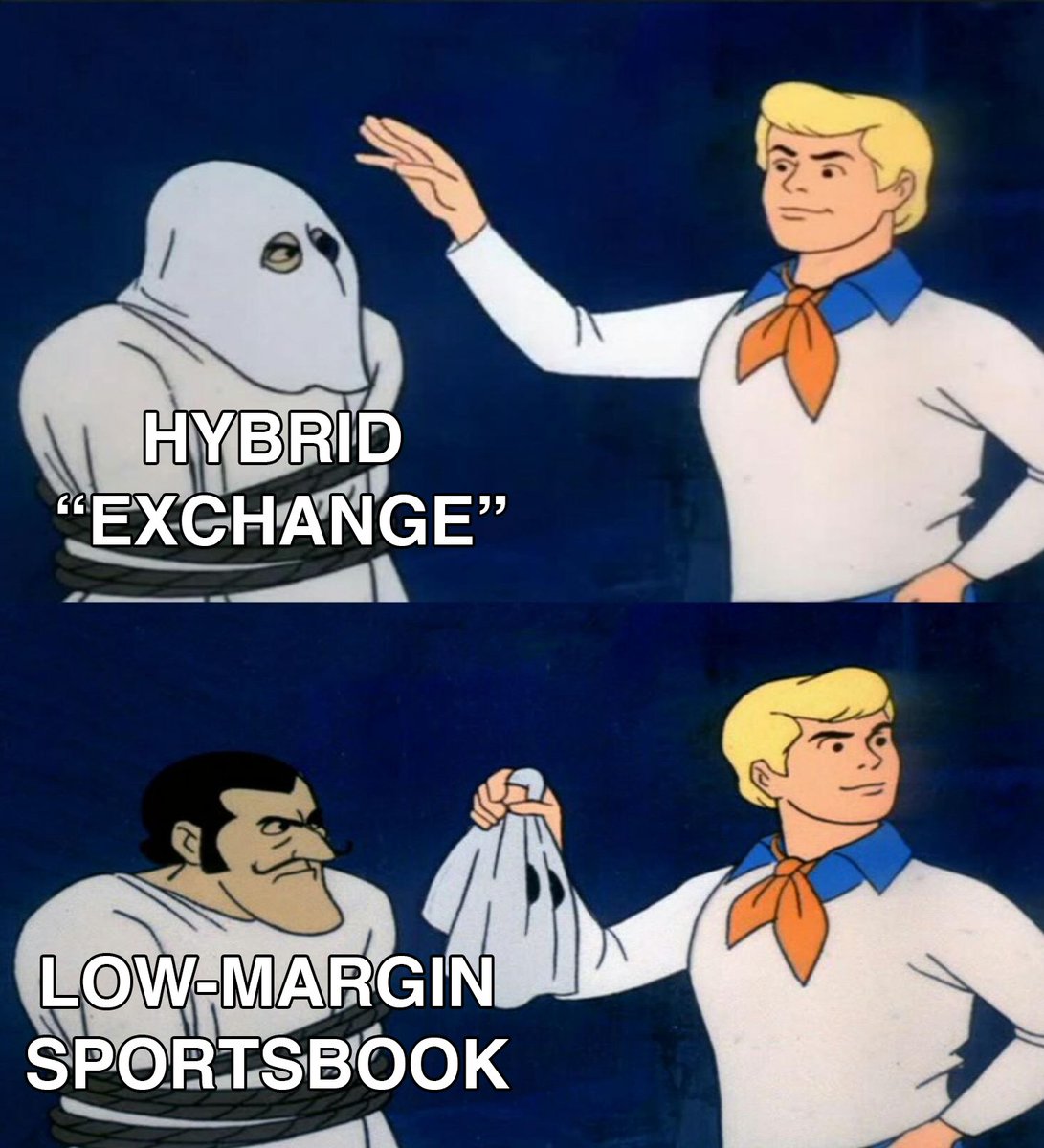 HYBRID
“EXCHANGE”

LOW-MARGIN
SPORTSBOOK